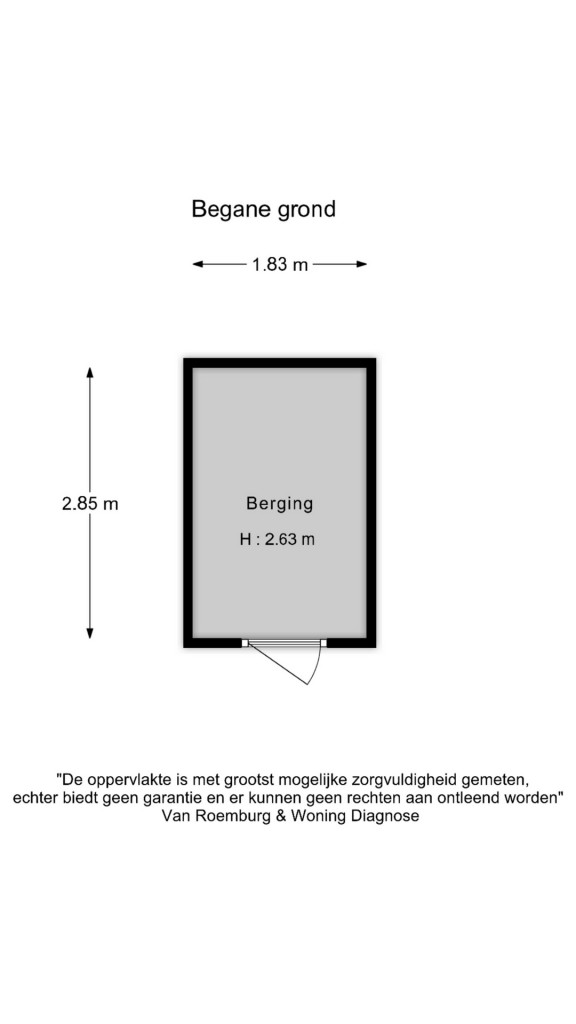 Begane grond

1.83 m

2.85 m

Berging

H : 2.63 m

"De oppervlakte is met grootst mogelijke zorgvuldigheid gemeten, echter biedt geen garantie en er kunnen geen rechten aan ontleend worden"
Van Roemburg & Woning Diagnose